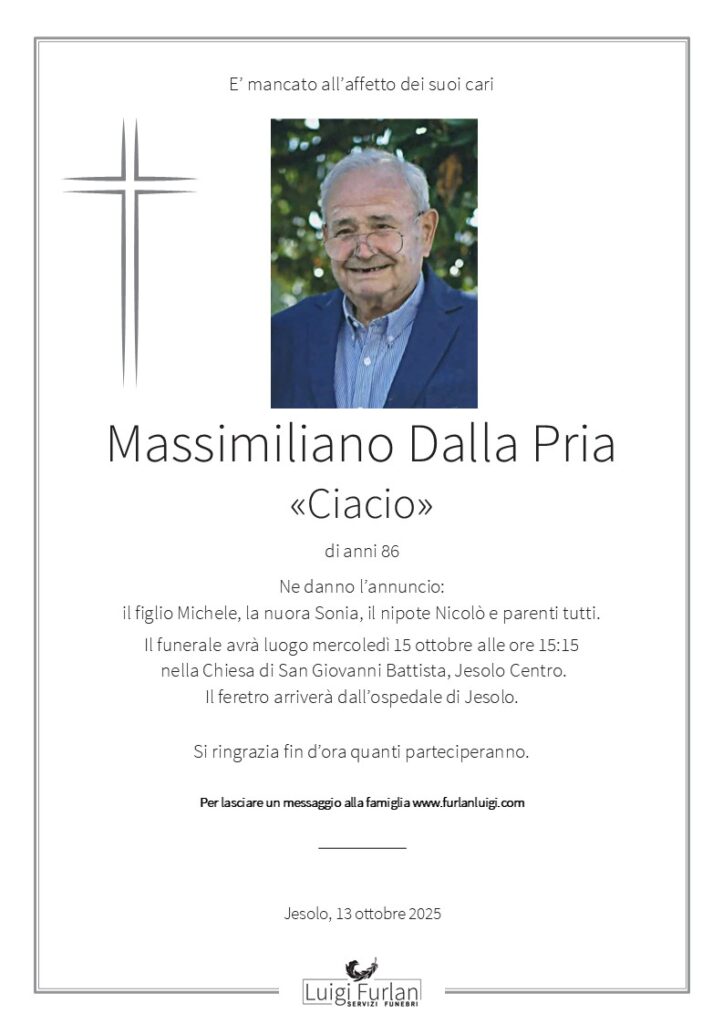 E' mancato all'affetto dei suoi cari

Massimiliano Dalla Pria
«Ciacio»

di anni 86

Ne danno l'annuncio:
il figlio Michele, la nuora Sonia, il nipote Nicolò e parenti tutti.

Il funerale avrà luogo mercoledì 15 ottobre alle ore 15:15
nella Chiesa di San Giovanni Battista, Jesolo Centro.
Il feretro arriverà dall'ospedale di Jesolo.

Si ringrazia fin d'ora quanti parteciperanno.

Per lasciare un messaggio alla famiglia www.furlanluigi.com

Jesolo, 13 ottobre 2025

Luigi Furlan
SERVIZI FUNEBRI